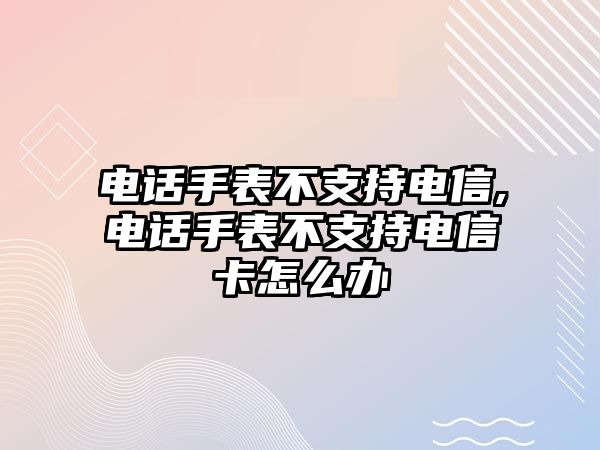 电话手表不支持电信,电话手表不支持电信卡怎么办